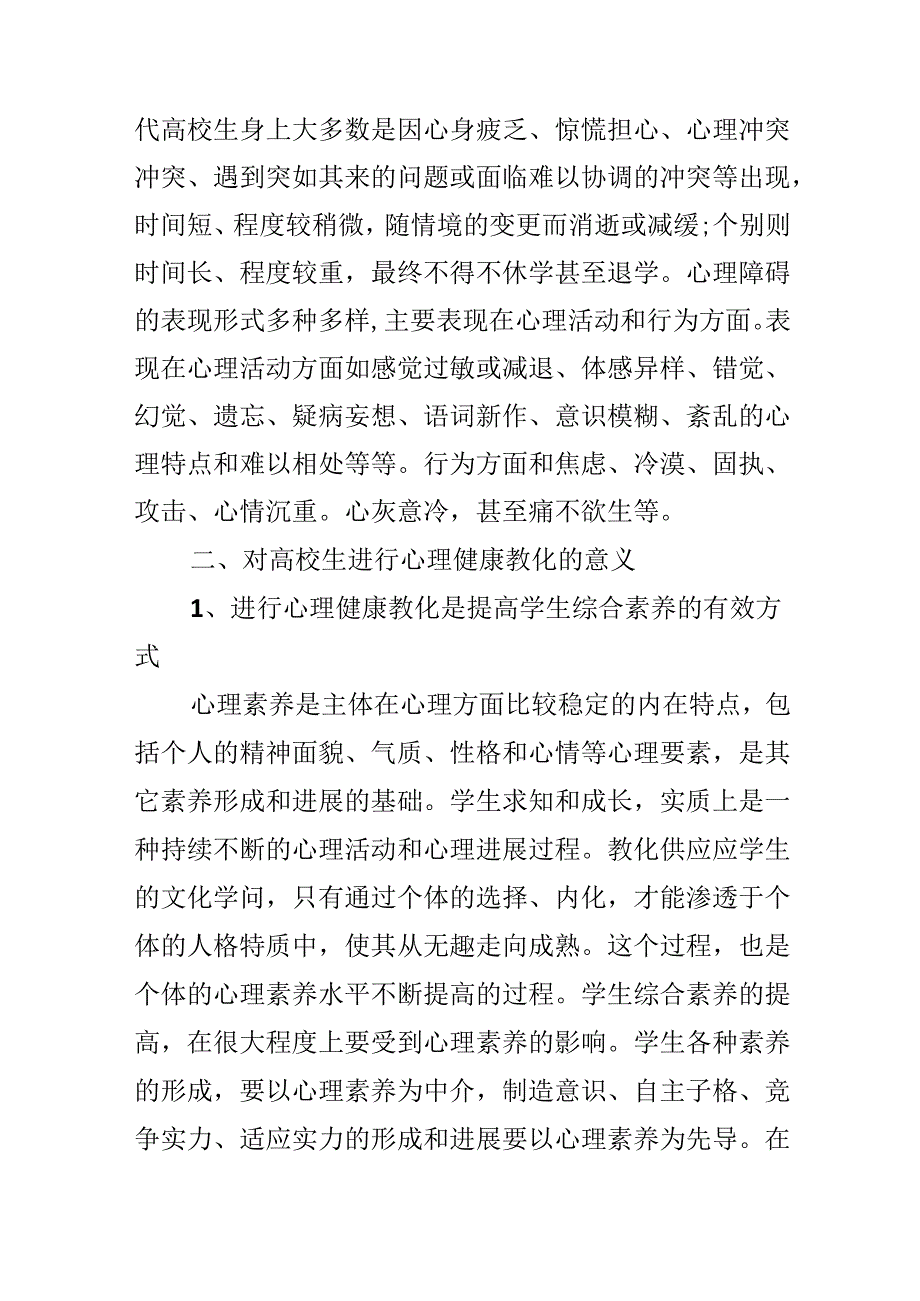 代高校生身上大多数是因心身疲乏、惊慌担心、心理冲突冲突、遇到突如其来的问题或面临难以协调的冲突等出现，时间短、程度较稍微，随情境的变更而消逝或减缓;个别则时间长、程度较重，最终不得不休学甚至退学。心理障碍的表现形式多种多样,主要表现在心理活动和行为方面。表现在心理活动方面如感觉过敏或减退、体感异样、错觉、幻觉、遗忘、疑病妄想、语词新作、意识模糊、紊乱的心理特点和难以相处等等。行为方面和焦虑、冷漠、固执、攻击、心情沉重。心灰意冷，甚至痛不欲生等。

二、对高校生进行心理健康教化的意义

1、进行心理健康教化是提高学生综合素养的有效方式

心理素养是主体在心理方面比较稳定的内在特点，包括个人的精神面貌、气质、性格和心情等心理要素，是其它素养形成和进展的基础。学生求知和成长，实质上是一种持续不断的心理活动和心理进展过程。教化供应应学生的文化学问，只有通过个体的选择、内化，才能渗透于个体的人格特质中，使其从无趣走向成熟。这个过程，也是个体的心理素养水平不断提高的过程。学生综合素养的提高，在很大程度上要受到心理素养的影响。学生各种素养的形成，要以心理素养为中介，制造意识、自主子格、竞争实力、适应实力的形成和进展要以心理素养为先导。在